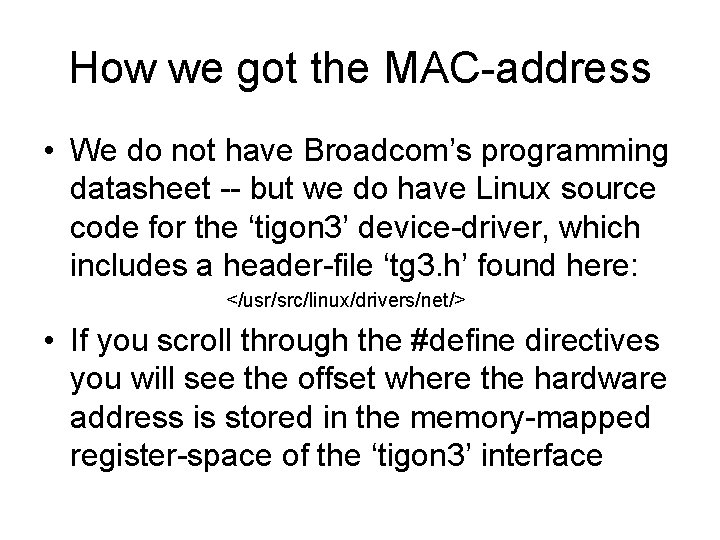 How we got the MAC-address

• We do not have Broadcom’s programming datasheet -- but we do have Linux source code for the ‘tigon3’ device-driver, which includes a header-file ‘tg3.h’ found here:
</usr/src/linux/drivers/net/>

• If you scroll through the #define directives you will see the offset where the hardware address is stored in the memory-mapped register-space of the ‘tigon3’ interface